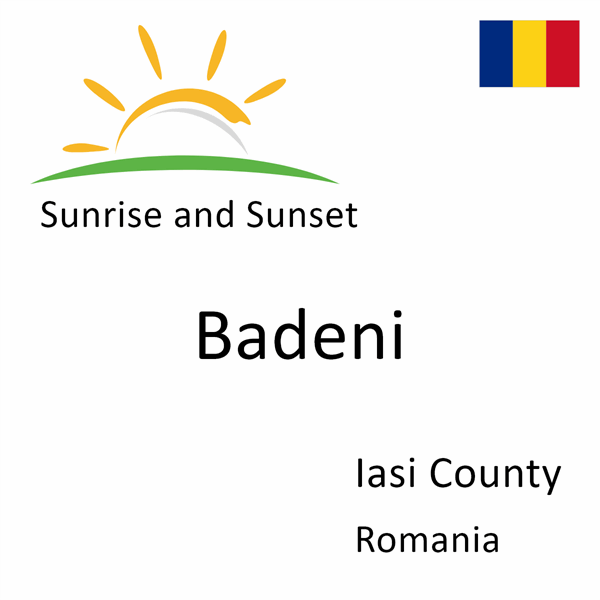 Sunrise and Sunset

Badeni

Iasi County

Romania